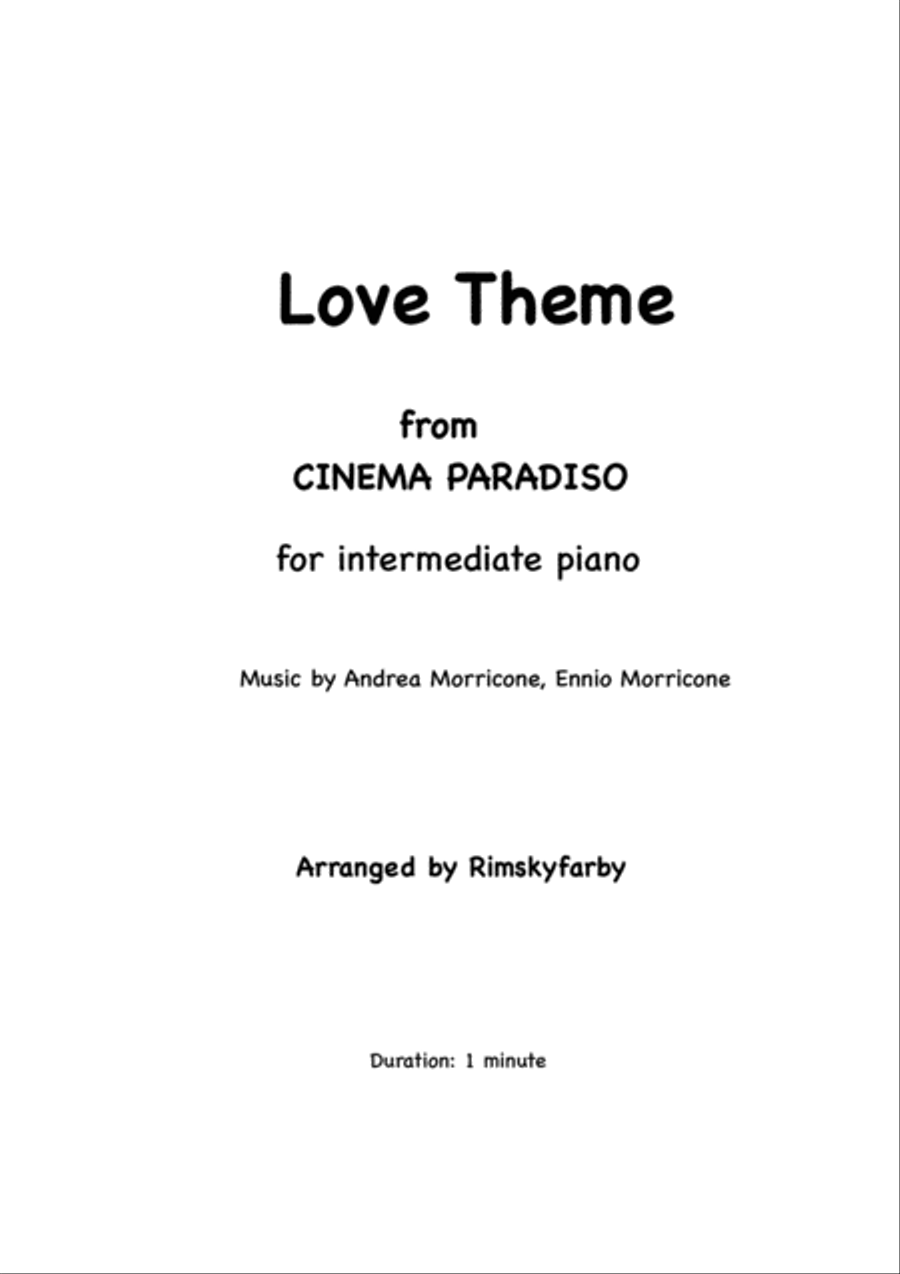 Love Theme

from
CINEMA PARADISO

for intermediate piano

Music by Andrea Morricone, Ennio Morricone

Arranged by Rimskyfarby

Duration: 1 minute